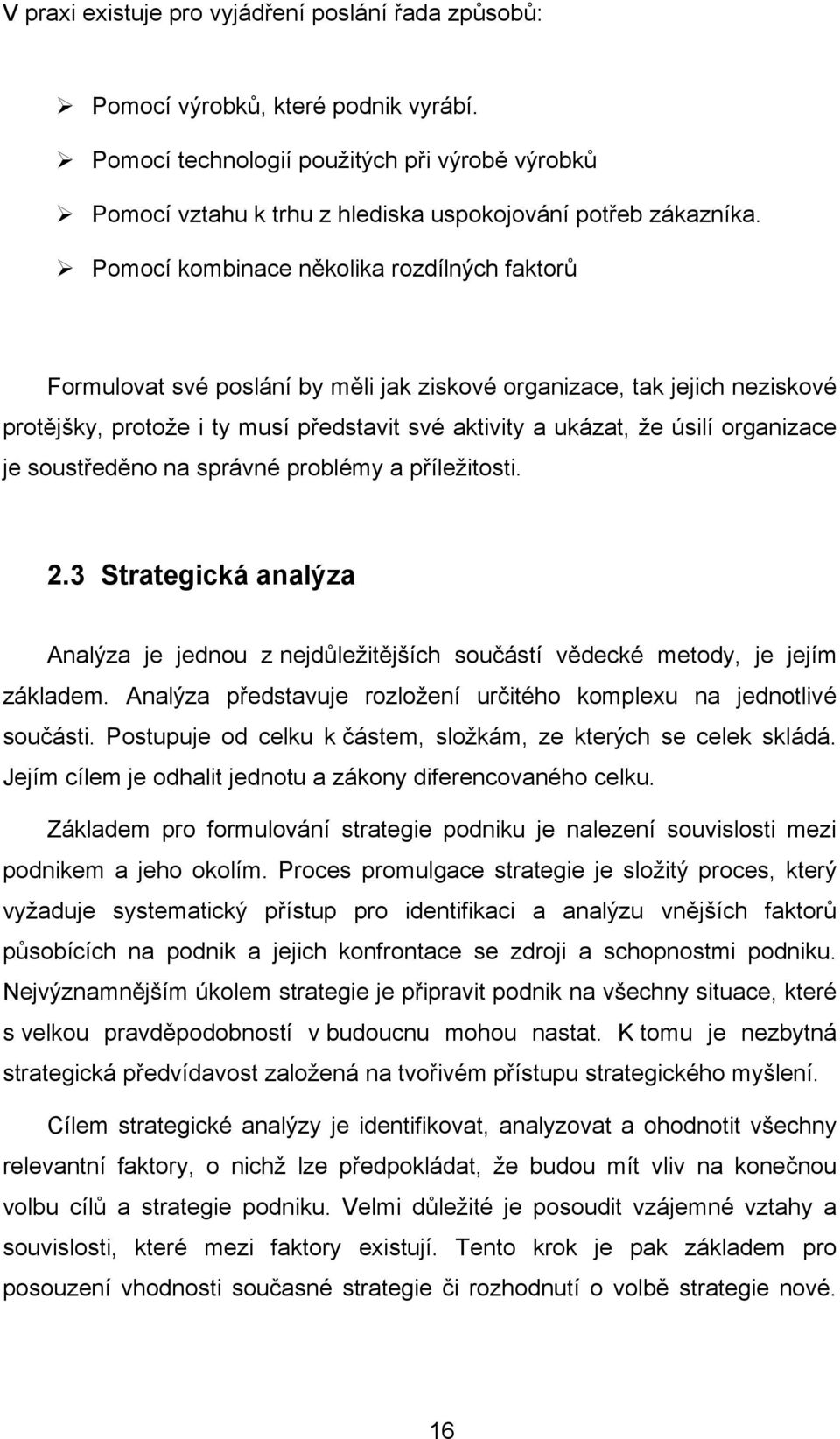 V praxi existuje pro vyjádření poslání řada způsobů:

➢ Pomocí výrobků, které podnik vyrábí.
➢ Pomocí technologií použitých při výrobě výrobků
➢ Pomocí vztahu k trhu z hlediska uspokojování potřeb zákazníka.
➢ Pomocí kombinace několika rozdílných faktorů

Formulovat své poslání by měli jak ziskové organizace, tak jejich neziskové protějšky, protože i ty musí představit své aktivity a ukázat, že úsilí organizace je soustředěno na správné problémy a příležitosti.

2.3 Strategická analýza

Analýza je jednou z nejdůležitějších součástí vědecké metody, je jejím základem. Analýza představuje rozložení určitého komplexu na jednotlivé součásti. Postupuje od celku k částem, složkám, ze kterých se celek skládá. Jejím cílem je odhalit jednotu a zákony diferencovaného celku.

Základem pro formulování strategie podniku je nalezení souvislosti mezi podnikem a jeho okolím. Proces promulgace strategie je složitý proces, který vyžaduje systematický přístup pro identifikaci a analýzu vnějších faktorů působících na podnik a jejich konfrontace se zdroji a schopnostmi podniku. Nejvýznamnějším úkolem strategie je připravit podnik na všechny situace, které s velkou pravděpodobností v budoucnu mohou nastat. K tomu je nezbytná strategická předvídavost založená na tvořivém přístupu strategického myšlení.

Cílem strategické analýzy je identifikovat, analyzovat a ohodnotit všechny relevantní faktory, o nichž lze předpokládat, že budou mít vliv na konečnou volbu cílů a strategie podniku. Velmi důležité je posoudit vzájemné vztahy a souvislosti, které mezi faktory existují. Tento krok je pak základem pro posouzení vhodnosti současné strategie či rozhodnutí o volbě strategie nové.

16